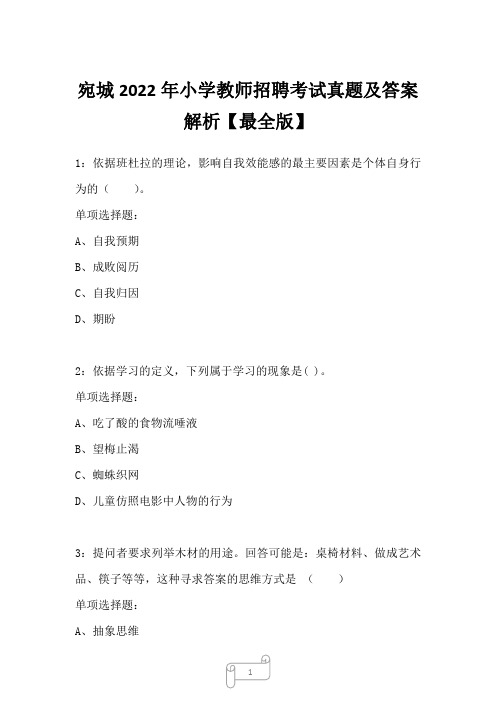 宛城 2022 年小学教师招聘考试真题及答案解析【最全版】

1：依据班杜拉的理论，影响自我效能感的最主要因素是个体自身行为的（　　）。

单项选择题：

A、自我预期

B、成败阅历

C、自我归因

D、期盼

2：依据学习的定义，下列属于学习的现象是( )。

单项选择题：

A、吃了酸的食物流唾液

B、望梅止渴

C、蜘蛛织网

D、儿童仿照电影中人物的行为

3：提问者要求列举木材的用途。回答可能是：桌椅材料、做成艺术品、筷子等等，这种寻求答案的思维方式是　（　　）

单项选择题：

A、抽象思维

1